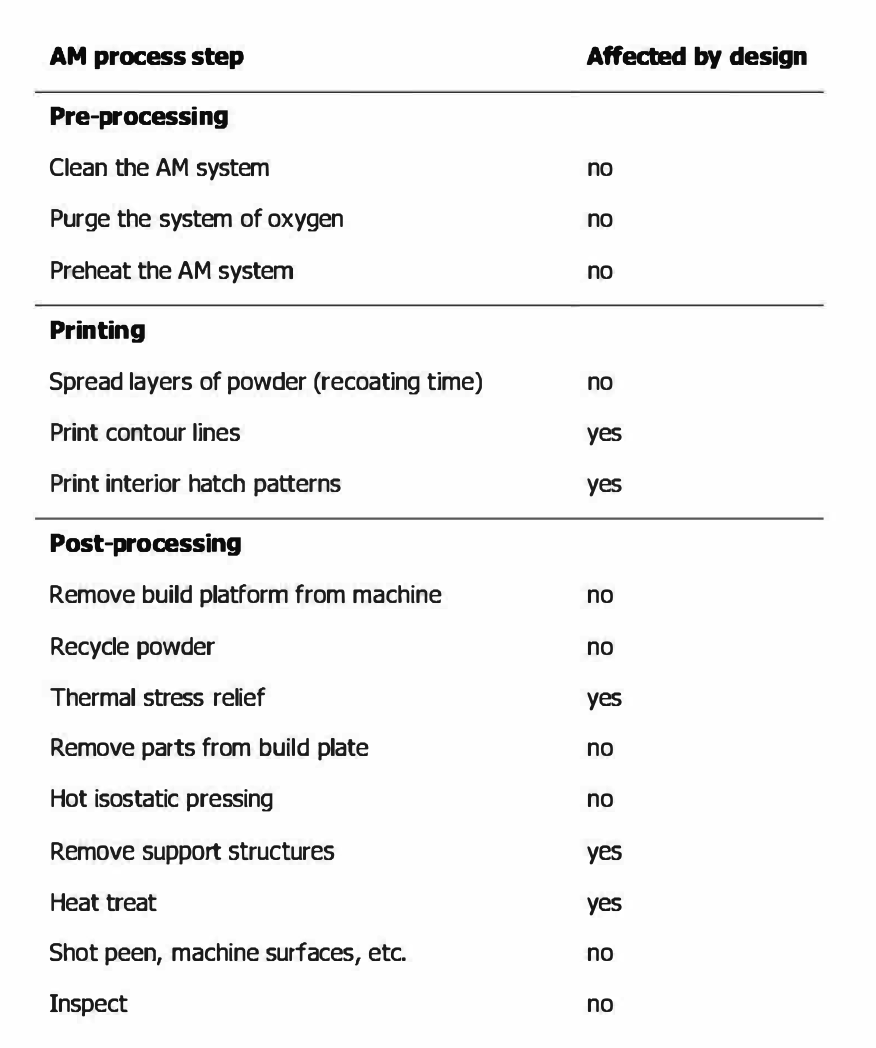 | AM process step | Affected by design |
|---|---|
| **Pre-processing** | |
| Clean the AM system | no |
| Purge the system of oxygen | no |
| Preheat the AM system | no |
| **Printing** | |
| Spread layers of powder (recoating time) | no |
| Print contour lines | yes |
| Print interior hatch patterns | yes |
| **Post-processing** | |
| Remove build platform from machine | no |
| Recycle powder | no |
| Thermal stress relief | yes |
| Remove parts from build plate | no |
| Hot isostatic pressing | no |
| Remove support structures | yes |
| Heat treat | yes |
| Shot peen, machine surfaces, etc. | no |
| Inspect | no |